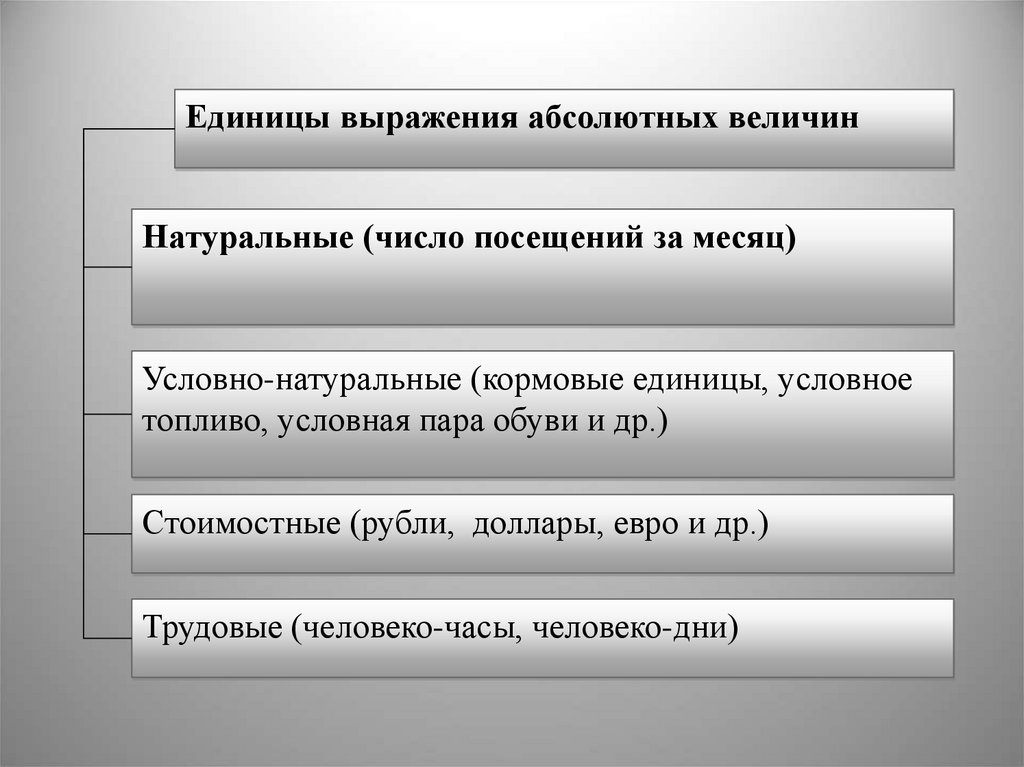 Единицы выражения абсолютных величин

Натуральные (число посещений за месяц)

Условно-натуральные (кормовые единицы, условное топливо, условная пара обуви и др.)

Стоимостные (рубли,  доллары, евро и др.)

Трудовые (человеко-часы, человеко-дни)